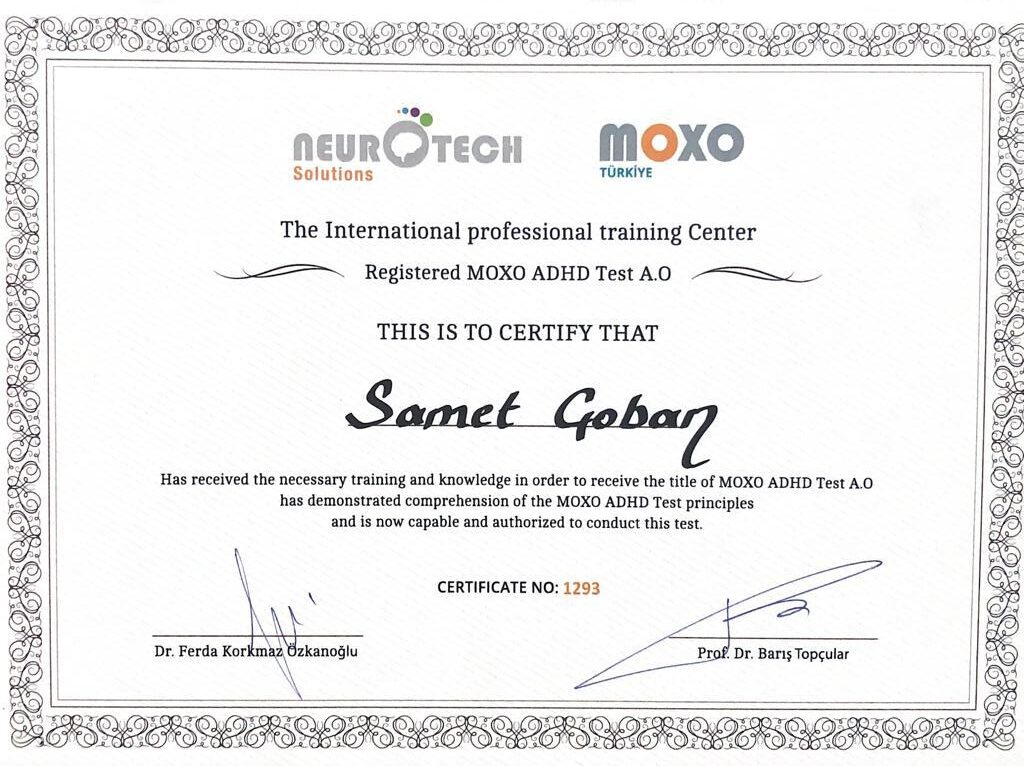 NEUROTECH Solutions

MOXO TÜRKİYE

The International professional training Center

Registered MOXO ADHD Test A.O

THIS IS TO CERTIFY THAT

Samet Goban

Has received the necessary training and knowledge in order to receive the title of MOXO ADHD Test A.O has demonstrated comprehension of the MOXO ADHD Test principles and is now capable and authorized to conduct this test.

CERTIFICATE NO: 1293

Dr. Ferda Korkmaz Özkanoğlu

Prof. Dr. Barış Topçular